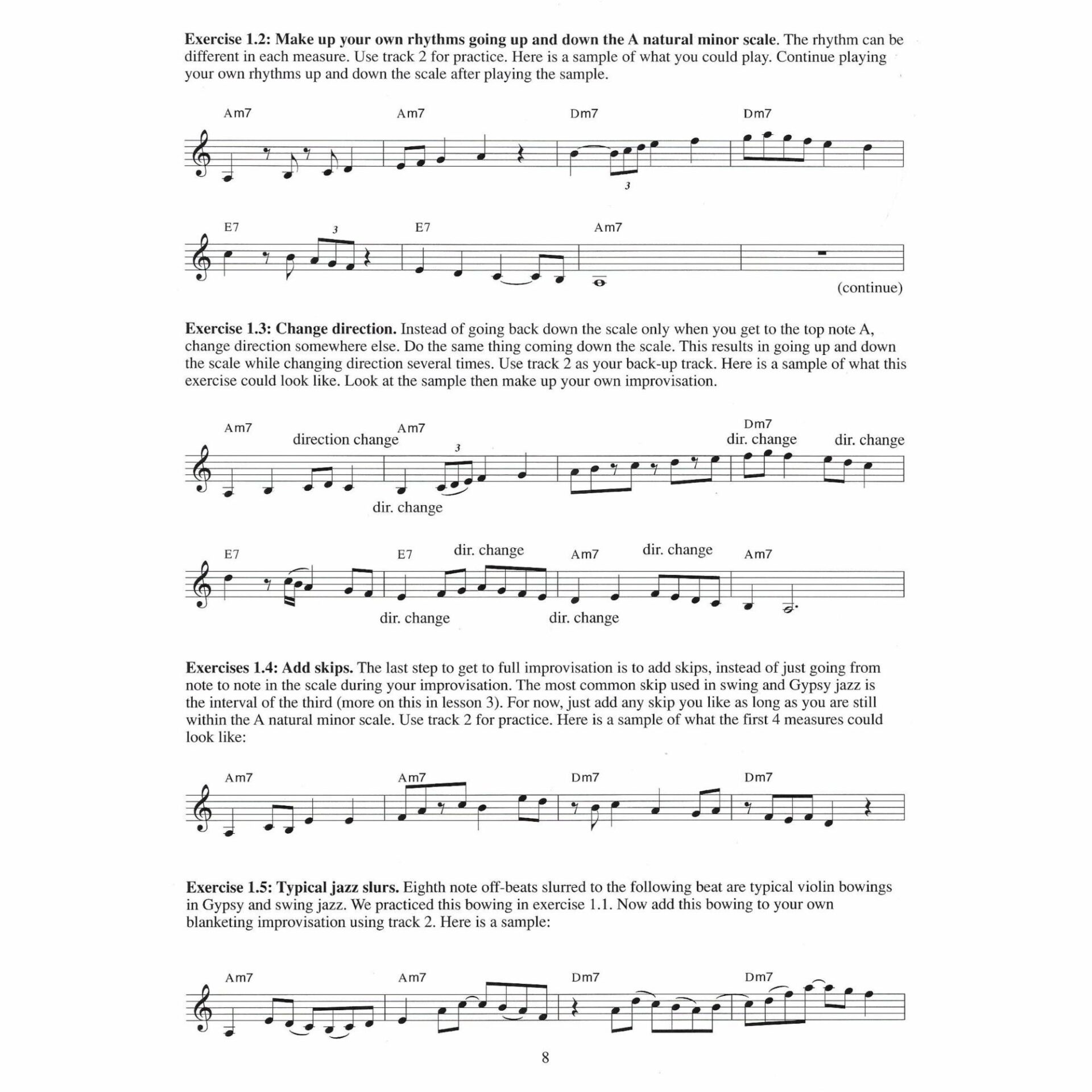 Exercise 1.2: Make up your own rhythms going up and down the A natural minor scale. The rhythm can be different in each measure. Use track 2 for practice. Here is a sample of what you could play. Continue playing your own rhythms up and down the scale after playing the sample.

Am7 Am7 Dm7 Dm7

3

E7 3 E7 Am7

(continue)

Exercise 1.3: Change direction. Instead of going back down the scale only when you get to the top note A, change direction somewhere else. Do the same thing coming down the scale. This results in going up and down the scale while changing direction several times. Use track 2 as your back-up track. Here is a sample of what this exercise could look like. Look at the sample then make up your own improvisation.

Am7 direction change Am7 3 Dm7 dir. change dir. change

dir. change

E7 E7 dir. change Am7 dir. change Am7

dir. change dir. change

Exercises 1.4: Add skips. The last step to get to full improvisation is to add skips, instead of just going from note to note in the scale during your improvisation. The most common skip used in swing and Gypsy jazz is the interval of the third (more on this in lesson 3). For now, just add any skip you like as long as you are still within the A natural minor scale. Use track 2 for practice. Here is a sample of what the first 4 measures could look like:

Am7 Am7 Dm7 Dm7

Exercise 1.5: Typical jazz slurs. Eighth note off-beats slurred to the following beat are typical violin bowings in Gypsy and swing jazz. We practiced this bowing in exercise 1.1. Now add this bowing to your own blanketing improvisation using track 2. Here is a sample:

Am7 Am7 Dm7 Dm7

8